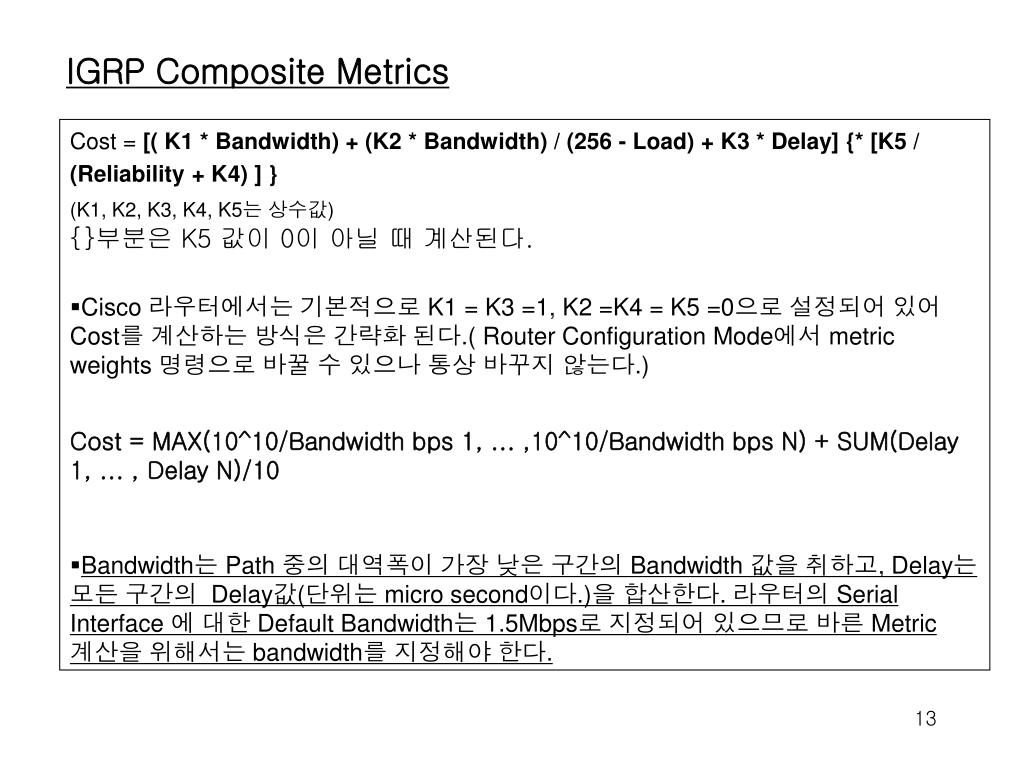 IGRP Composite Metrics

Cost = [( K1 * Bandwidth) + (K2 * Bandwidth) / (256 - Load) + K3 * Delay] {* [K5 / (Reliability + K4) ] }
(K1, K2, K3, K4, K5는 상수값)
{}부분은 K5 값이 0이 아닐 때 계산된다.

▪Cisco 라우터에서는 기본적으로 K1 = K3 =1, K2 =K4 = K5 =0으로 설정되어 있어 Cost를 계산하는 방식은 간략화 된다.( Router Configuration Mode에서 metric weights 명령으로 바꿀 수 있으나 통상 바꾸지 않는다.)

Cost = MAX(10^10/Bandwidth bps 1, … ,10^10/Bandwidth bps N) + SUM(Delay 1, … , Delay N)/10

▪Bandwidth는 Path 중의 대역폭이 가장 낮은 구간의 Bandwidth 값을 취하고, Delay는 모든 구간의 Delay값(단위는 micro second이다.)을 합산한다. 라우터의 Serial Interface 에 대한 Default Bandwidth는 1.5Mbps로 지정되어 있으므로 바른 Metric 계산을 위해서는 bandwidth를 지정해야 한다.

13